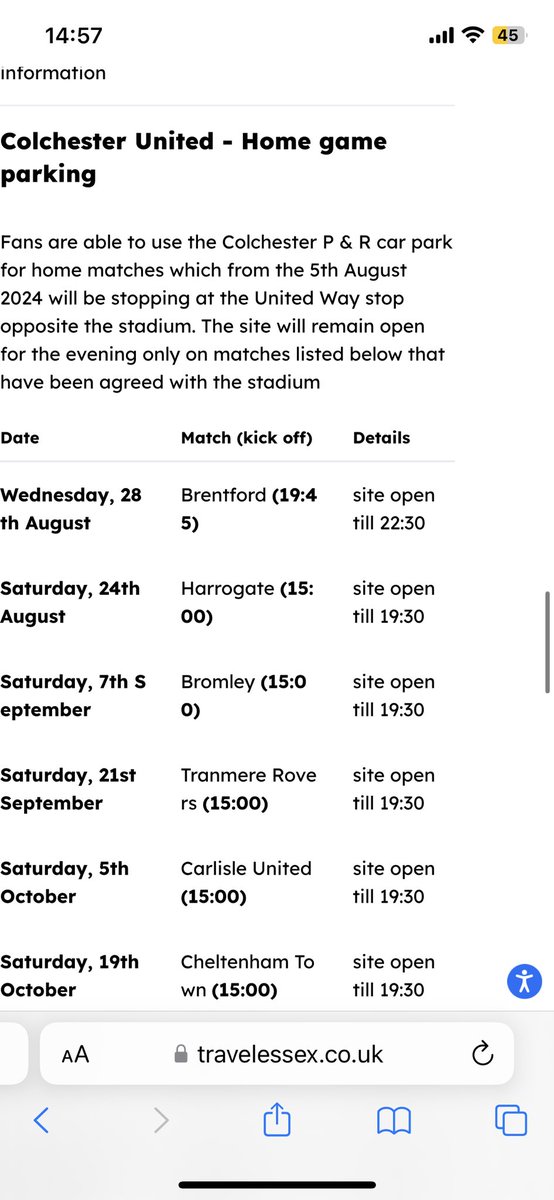 14:57
45

information

Colchester United - Home game parking

Fans are able to use the Colchester P & R car park for home matches which from the 5th August 2024 will be stopping at the United Way stop opposite the stadium. The site will remain open for the evening only on matches listed below that have been agreed with the stadium

| Date | Match (kick off) | Details |
|---|---|---|
| Wednesday, 28th August | Brentford (19:45) | site open till 22:30 |
| Saturday, 24th August | Harrogate (15:00) | site open till 19:30 |
| Saturday, 7th September | Bromley (15:00) | site open till 19:30 |
| Saturday, 21st September | Tranmere Rovers (15:00) | site open till 19:30 |
| Saturday, 5th October | Carlisle United (15:00) | site open till 19:30 |
| Saturday, 19th October | Cheltenham Town (15:00) | site open till 19:30 |

AA travelessex.co.uk